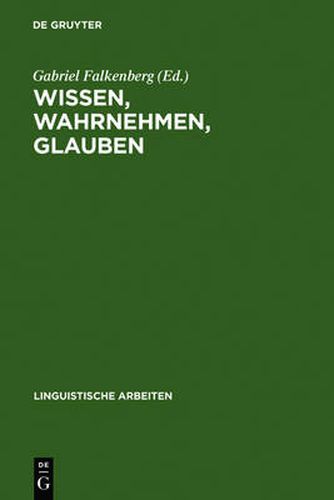 DE GRUYTER

Gabriel Falkenberg (Ed.)

WISSEN, WAHRNEHMEN, GLAUBEN

LINGUISTISCHE ARBEITEN

DE
G